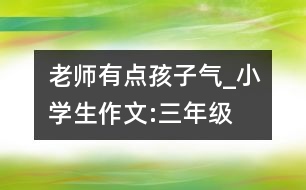 老师有点孩子气_小学生作文:三年级